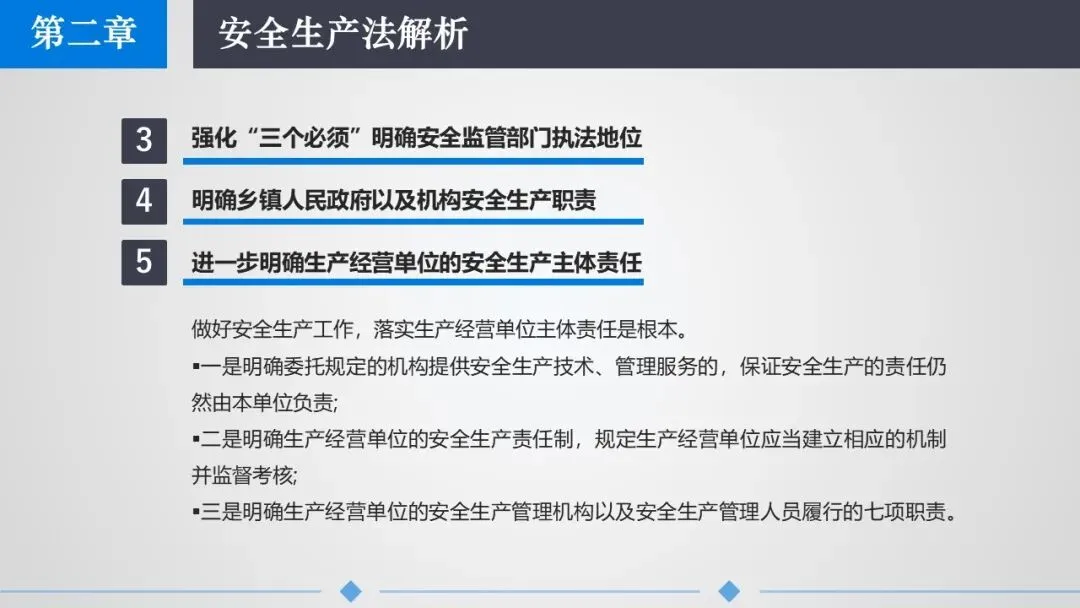 第二章

安全生产法解析

3 强化“三个必须”明确安全监管部门执法地位

4 明确乡镇人民政府以及机构安全生产职责

5 进一步明确生产经营单位的安全生产主体责任

做好安全生产工作，落实生产经营单位主体责任是根本。

• 一是明确委托规定的机构提供安全生产技术、管理服务的，保证安全生产的责任仍然由本单位负责;

• 二是明确生产经营单位的安全生产责任制，规定生产经营单位应当建立相应的机制并监督考核;

• 三是明确生产经营单位的安全生产管理机构以及安全生产管理人员履行的七项职责。